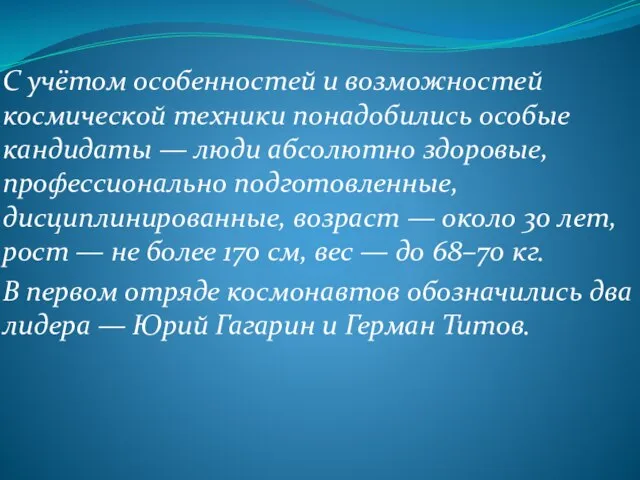 С учётом особенностей и возможностей космической техники понадобились особые кандидаты — люди абсолютно здоровые, профессионально подготовленные, дисциплинированные, возраст — около 30 лет, рост — не более 170 см, вес — до 68–70 кг.

В первом отряде космонавтов обозначились два лидера — Юрий Гагарин и Герман Титов.